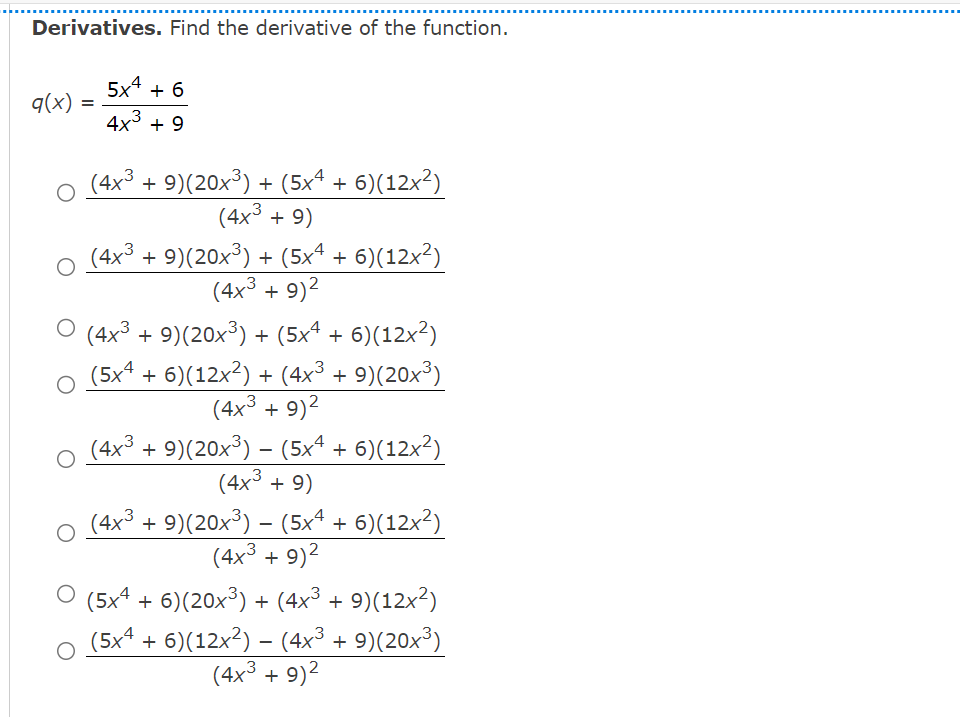 **Derivatives.** Find the derivative of the function.

$q(x) = \frac{5x^4 + 6}{4x^3 + 9}$

○ $\frac{(4x^3 + 9)(20x^3) + (5x^4 + 6)(12x^2)}{(4x^3 + 9)}$

○ $\frac{(4x^3 + 9)(20x^3) + (5x^4 + 6)(12x^2)}{(4x^3 + 9)^2}$

○ $(4x^3 + 9)(20x^3) + (5x^4 + 6)(12x^2)$

○ $\frac{(5x^4 + 6)(12x^2) + (4x^3 + 9)(20x^3)}{(4x^3 + 9)^2}$

○ $\frac{(4x^3 + 9)(20x^3) - (5x^4 + 6)(12x^2)}{(4x^3 + 9)}$

○ $\frac{(4x^3 + 9)(20x^3) - (5x^4 + 6)(12x^2)}{(4x^3 + 9)^2}$

○ $(5x^4 + 6)(20x^3) + (4x^3 + 9)(12x^2)$

○ $\frac{(5x^4 + 6)(12x^2) - (4x^3 + 9)(20x^3)}{(4x^3 + 9)^2}$